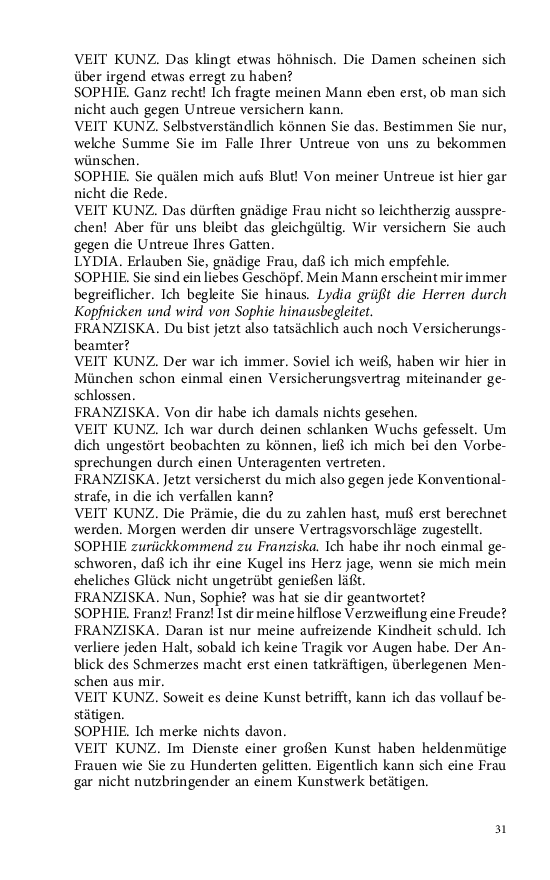 VEIT KUNZ. Das klingt etwas höhnisch. Die Damen scheinen sich über irgend etwas erregt zu haben?
SOPHIE. Ganz recht! Ich fragte meinen Mann eben erst, ob man sich nicht auch gegen Untreue versichern kann.
VEIT KUNZ. Selbstverständlich können Sie das. Bestimmen Sie nur, welche Summe Sie im Falle Ihrer Untreue von uns zu bekommen wünschen.
SOPHIE. Sie quälen mich aufs Blut! Von meiner Untreue ist hier gar nicht die Rede.
VEIT KUNZ. Das dürften gnädige Frau nicht so leichtherzig aussprechen! Aber für uns bleibt das gleichgültig. Wir versichern Sie auch gegen die Untreue Ihres Gatten.
LYDIA. Erlauben Sie, gnädige Frau, daß ich mich empfehle.
SOPHIE. Sie sind ein liebes Geschöpf. Mein Mann erscheint mir immer begreiflicher. Ich begleite Sie hinaus. Lydia grüßt die Herren durch Kopfnicken und wird von Sophie hinausbegleitet.
FRANZISKA. Du bist jetzt also tatsächlich auch noch Versicherungsbeamter?
VEIT KUNZ. Der war ich immer. Soviel ich weiß, haben wir hier in München schon einmal einen Versicherungsvertrag miteinander geschlossen.
FRANZISKA. Von dir habe ich damals nichts gesehen.
VEIT KUNZ. Ich war durch deinen schlanken Wuchs gefesselt. Um dich ungestört beobachten zu können, ließ ich mich bei den Vorbesprechungen durch einen Unteragenten vertreten.
FRANZISKA. Jetzt versicherst du mich also gegen jede Konventionalstrafe, in die ich verfallen kann?
VEIT KUNZ. Die Prämie, die du zu zahlen hast, muß erst berechnet werden. Morgen werden dir unsere Vertragsvorschläge zugestellt.
SOPHIE zurückkommend zu Franziska. Ich habe ihr noch einmal geschworen, daß ich ihr eine Kugel ins Herz jage, wenn sie mich mein eheliches Glück nicht ungetrübt genießen läßt.
FRANZISKA. Nun, Sophie? was hat sie dir geantwortet?
SOPHIE. Franz! Franz! Ist dir meine hilflose Verzweiflung eine Freude?
FRANZISKA. Daran ist nur meine aufreizende Kindheit schuld. Ich verliere jeden Halt, sobald ich keine Tragik vor Augen habe. Der Anblick des Schmerzes macht erst einen tatkräftigen, überlegenen Menschen aus mir.
VEIT KUNZ. Soweit es deine Kunst betrifft, kann ich das vollauf bestätigen.
SOPHIE. Ich merke nichts davon.
VEIT KUNZ. Im Dienste einer großen Kunst haben heldenmütige Frauen wie Sie zu Hunderten gelitten. Eigentlich kann sich eine Frau gar nicht nutzbringender an einem Kunstwerk betätigen.

31